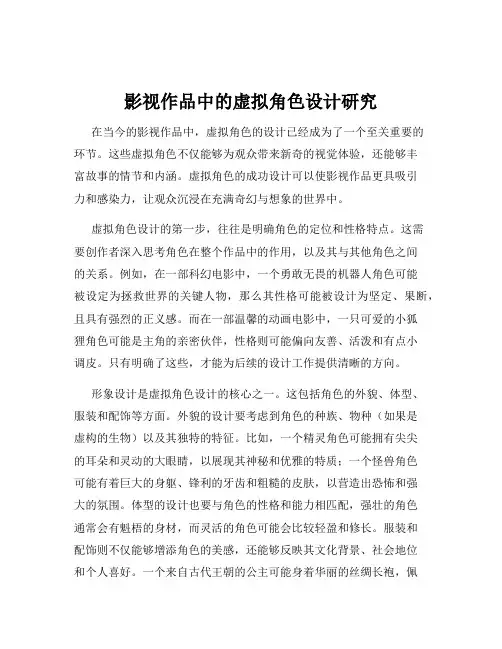 影视作品中的虚拟角色设计研究

在当今的影视作品中，虚拟角色的设计已经成为了一个至关重要的环节。这些虚拟角色不仅能够为观众带来新奇的视觉体验，还能够丰富故事的情节和内涵。虚拟角色的成功设计可以使影视作品更具吸引力和感染力，让观众沉浸在充满奇幻与想象的世界中。

虚拟角色设计的第一步，往往是明确角色的定位和性格特点。这需要创作者深入思考角色在整个作品中的作用，以及其与其他角色之间的关系。例如，在一部科幻电影中，一个勇敢无畏的机器人角色可能被设定为拯救世界的关键人物，那么其性格可能被设计为坚定、果断，且具有强烈的正义感。而在一部温馨的动画电影中，一只可爱的小狐狸角色可能是主角的亲密伙伴，性格则可能偏向友善、活泼和有点小调皮。只有明确了这些，才能为后续的设计工作提供清晰的方向。

形象设计是虚拟角色设计的核心之一。这包括角色的外貌、体型、服装和配饰等方面。外貌的设计要考虑到角色的种族、物种（如果是虚构的生物）以及其独特的特征。比如，一个精灵角色可能拥有尖尖的耳朵和灵动的大眼睛，以展现其神秘和优雅的特质；一个怪兽角色可能有着巨大的身躯、锋利的牙齿和粗糙的皮肤，以营造出恐怖和强大的氛围。体型的设计也要与角色的性格和能力相匹配，强壮的角色通常会有魁梧的身材，而灵活的角色可能会比较轻盈和修长。服装和配饰则不仅能够增添角色的美感，还能够反映其文化背景、社会地位和个人喜好。一个来自古代王朝的公主可能身着华丽的丝绸长袍，佩